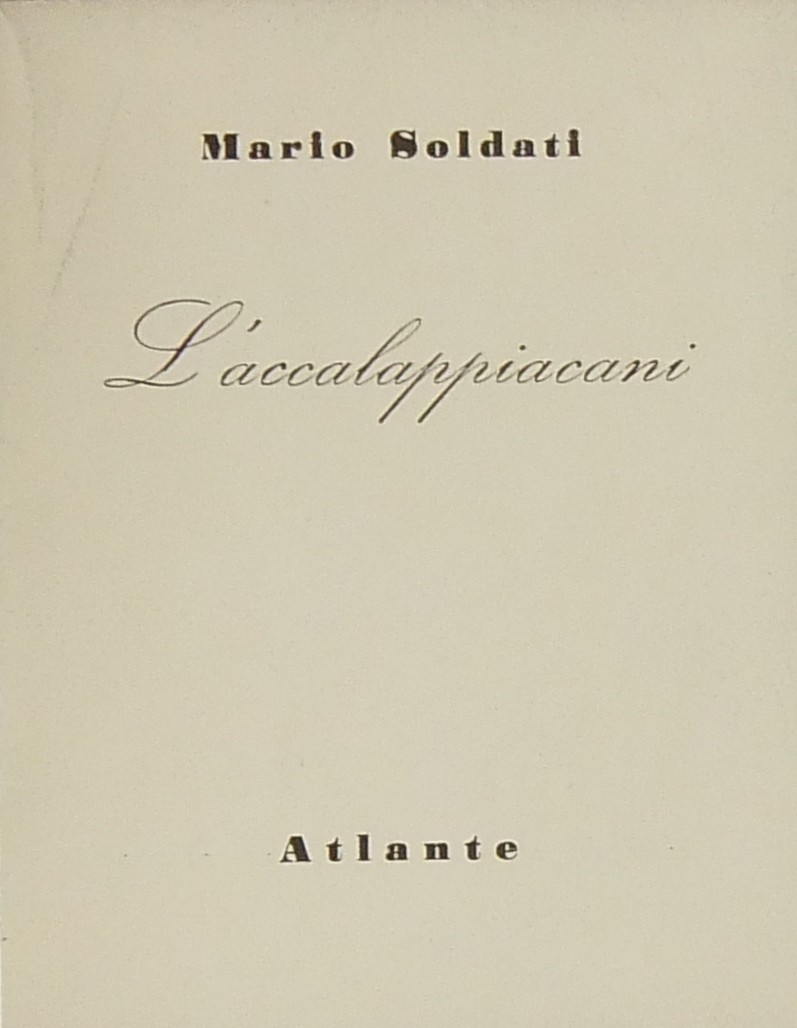 Mario Soldati

L'accalappiacani

Atlante